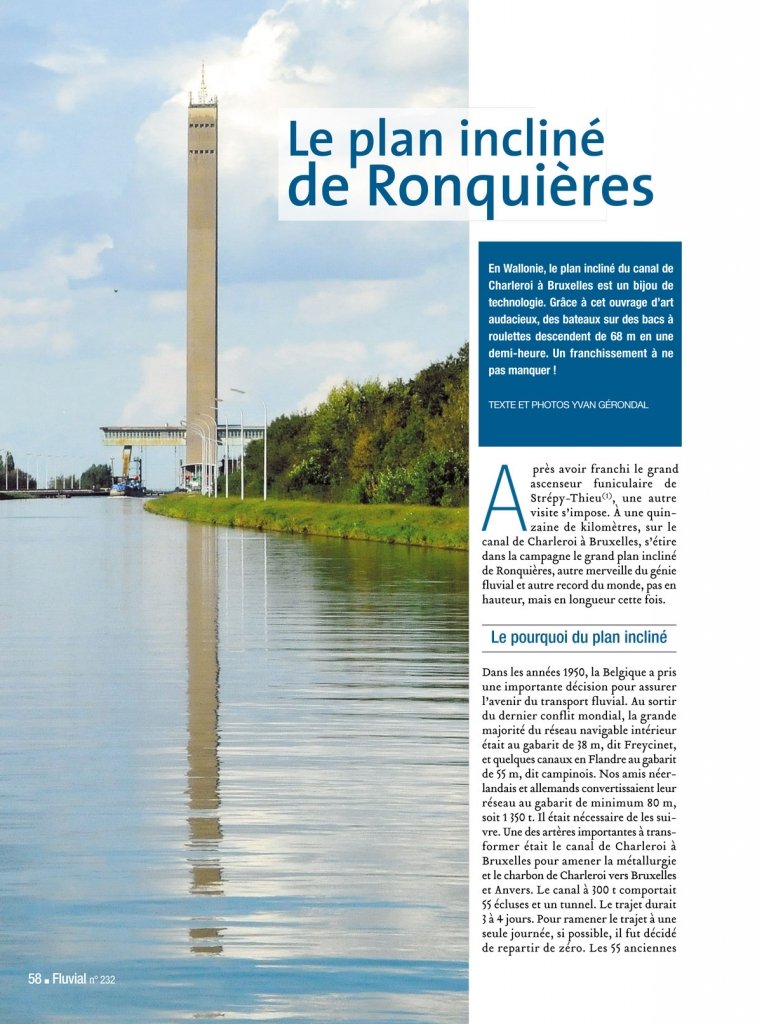 Le plan incliné de Ronquières

En Wallonie, le plan incliné du canal de Charleroi à Bruxelles est un bijou de technologie. Grâce à cet ouvrage d'art audacieux, des bateaux sur des bacs à roulettes descendent de 68 m en une demi-heure. Un franchissement à ne pas manquer !

TEXTE ET PHOTOS YVAN GÉRONDAL

Après avoir franchi le grand ascenseur funiculaire de Strépy-Thieu$^{(1)}$, une autre visite s'impose. À une quinzaine de kilomètres, sur le canal de Charleroi à Bruxelles, s'étire dans la campagne le grand plan incliné de Ronquières, autre merveille du génie fluvial et autre record du monde, pas en hauteur, mais en longueur cette fois.

Le pourquoi du plan incliné

Dans les années 1950, la Belgique a pris une importante décision pour assurer l'avenir du transport fluvial. Au sortir du dernier conflit mondial, la grande majorité du réseau navigable intérieur était au gabarit de 38 m, dit Freycinet, et quelques canaux en Flandre au gabarit de 55 m, dit campinois. Nos amis néerlandais et allemands convertissaient leur réseau au gabarit de minimum 80 m, soit 1 350 t. Il était nécessaire de les suivre. Une des artères importantes à transformer était le canal de Charleroi à Bruxelles pour amener la métallurgie et le charbon de Charleroi vers Bruxelles et Anvers. Le canal à 300 t comportait 55 écluses et un tunnel. Le trajet durait 3 à 4 jours. Pour ramener le trajet à une seule journée, si possible, il fut décidé de repartir de zéro. Les 55 anciennes

58 ■ Fluvial n° 232